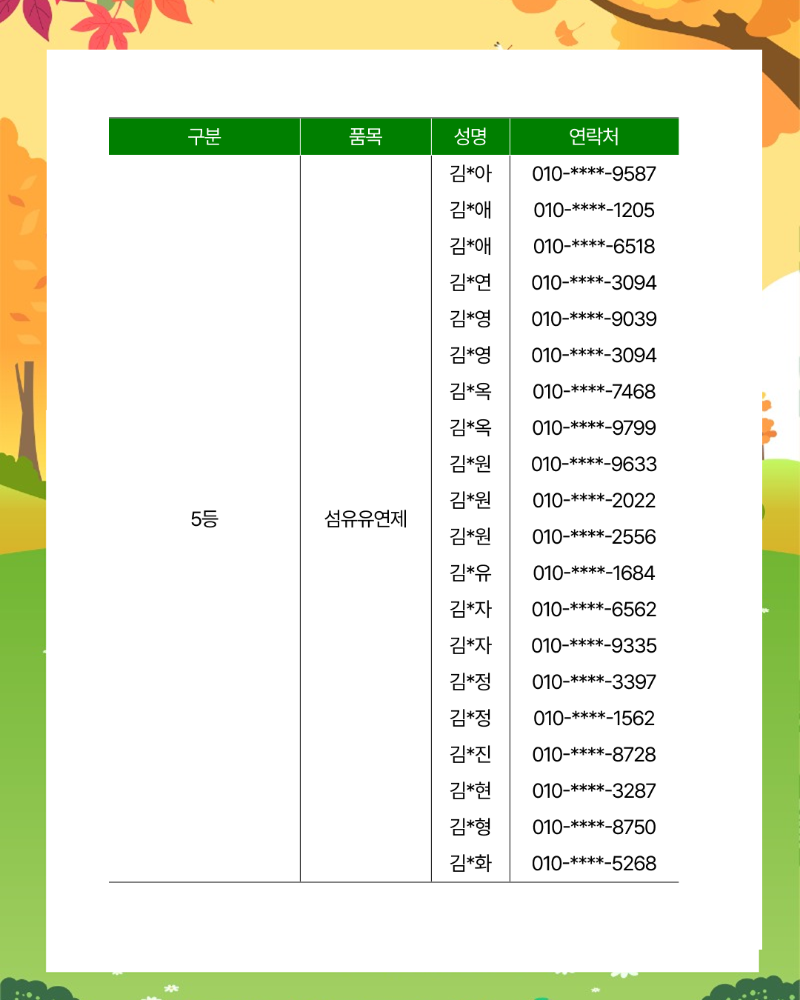 | 구분 | 품목 | 성명 | 연락처 |
|---|---|---|---|
| 5등 | 섬유유연제 | 김*아 | 010-****-9587 |
| | | 김*애 | 010-****-1205 |
| | | 김*애 | 010-****-6518 |
| | | 김*연 | 010-****-3094 |
| | | 김*영 | 010-****-9039 |
| | | 김*영 | 010-****-3094 |
| | | 김*옥 | 010-****-7468 |
| | | 김*옥 | 010-****-9799 |
| | | 김*원 | 010-****-9633 |
| | | 김*원 | 010-****-2022 |
| | | 김*원 | 010-****-2556 |
| | | 김*유 | 010-****-1684 |
| | | 김*자 | 010-****-6562 |
| | | 김*자 | 010-****-9335 |
| | | 김*정 | 010-****-3397 |
| | | 김*정 | 010-****-1562 |
| | | 김*진 | 010-****-8728 |
| | | 김*현 | 010-****-3287 |
| | | 김*형 | 010-****-8750 |
| | | 김*화 | 010-****-5268 |